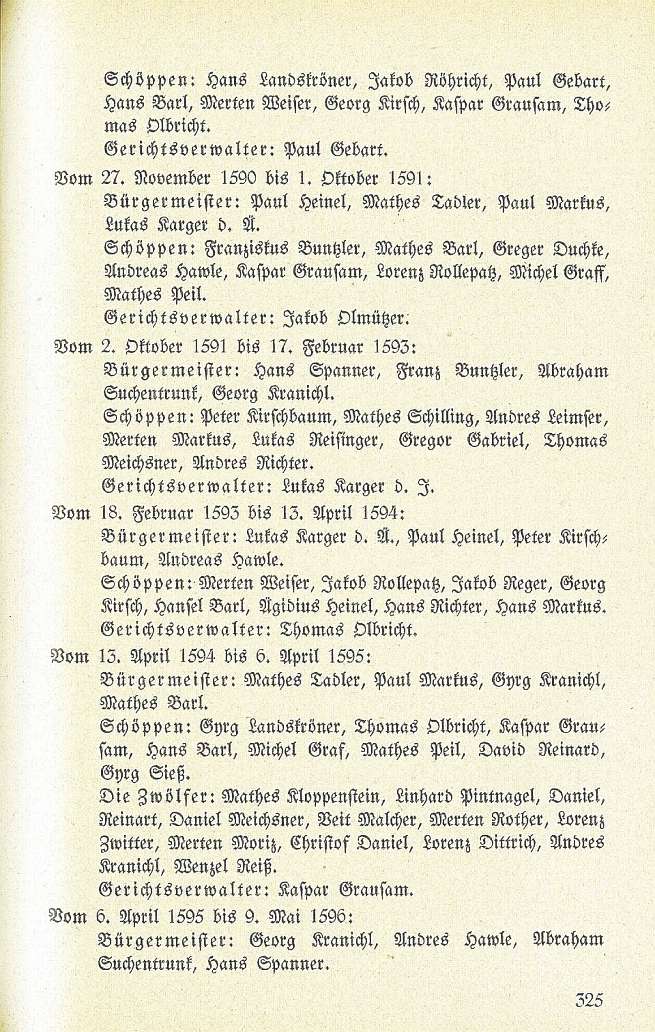 Schöppen: Hans Landskröner, Jakob Röhricht, Paul Gebart, Hans Barl, Merten Weiser, Georg Kirsch, Kaspar Grausam, Thomas Olbricht.
Gerichtsverwalter: Paul Gebart.

Vom 27. November 1590 bis 1. Oktober 1591:
Bürgermeister: Paul Heinel, Mathes Tadler, Paul Markus, Lukas Karger d. Ä.
Schöppen: Franziskus Buntzler, Mathes Barl, Greger Duchke, Andreas Hawle, Kaspar Grausam, Lorenz Rollepatz, Michel Graff, Mathes Peil.
Gerichtsverwalter: Jakob Olmützer.

Vom 2. Oktober 1591 bis 17. Februar 1593:
Bürgermeister: Hans Spanner, Franz Buntzler, Abraham Suchentrunk, Georg Kranichl.
Schöppen: Peter Kirschbaum, Mathes Schilling, Andres Leimser, Merten Markus, Lukas Reisinger, Gregor Gabriel, Thomas Meichsner, Andres Richter.
Gerichtsverwalter: Lukas Karger d. J.

Vom 18. Februar 1593 bis 13. April 1594:
Bürgermeister: Lukas Karger d. Ä., Paul Heinel, Peter Kirschbaum, Andreas Hawle.
Schöppen: Merten Weiser, Jakob Rollepatz, Jakob Reger, Georg Kirsch, Hansel Barl, Ägidius Heinel, Hans Richter, Hans Markus.
Gerichtsverwalter: Thomas Olbricht.

Vom 13. April 1594 bis 6. April 1595:
Bürgermeister: Mathes Tadler, Paul Markus, Gyrg Kranichl, Mathes Barl.
Schöppen: Gyrg Landskröner, Thomas Olbricht, Kaspar Grausam, Hans Barl, Michel Graf, Mathes Peil, David Reinard, Gyrg Sieß.
Die Zwölfer: Mathes Kloppenstein, Linhard Pintnagel, Daniel, Reinart, Daniel Meichsner, Veit Malcher, Merten Rother, Lorenz Zwitter, Merten Moriz, Christof Daniel, Lorenz Dittrich, Andres Kranichl, Wenzel Reiß.
Gerichtsverwalter: Kaspar Grausam.

Vom 6. April 1595 bis 9. Mai 1596:
Bürgermeister: Georg Kranichl, Andres Hawle, Abraham Suchentrunk, Hans Spanner.

325